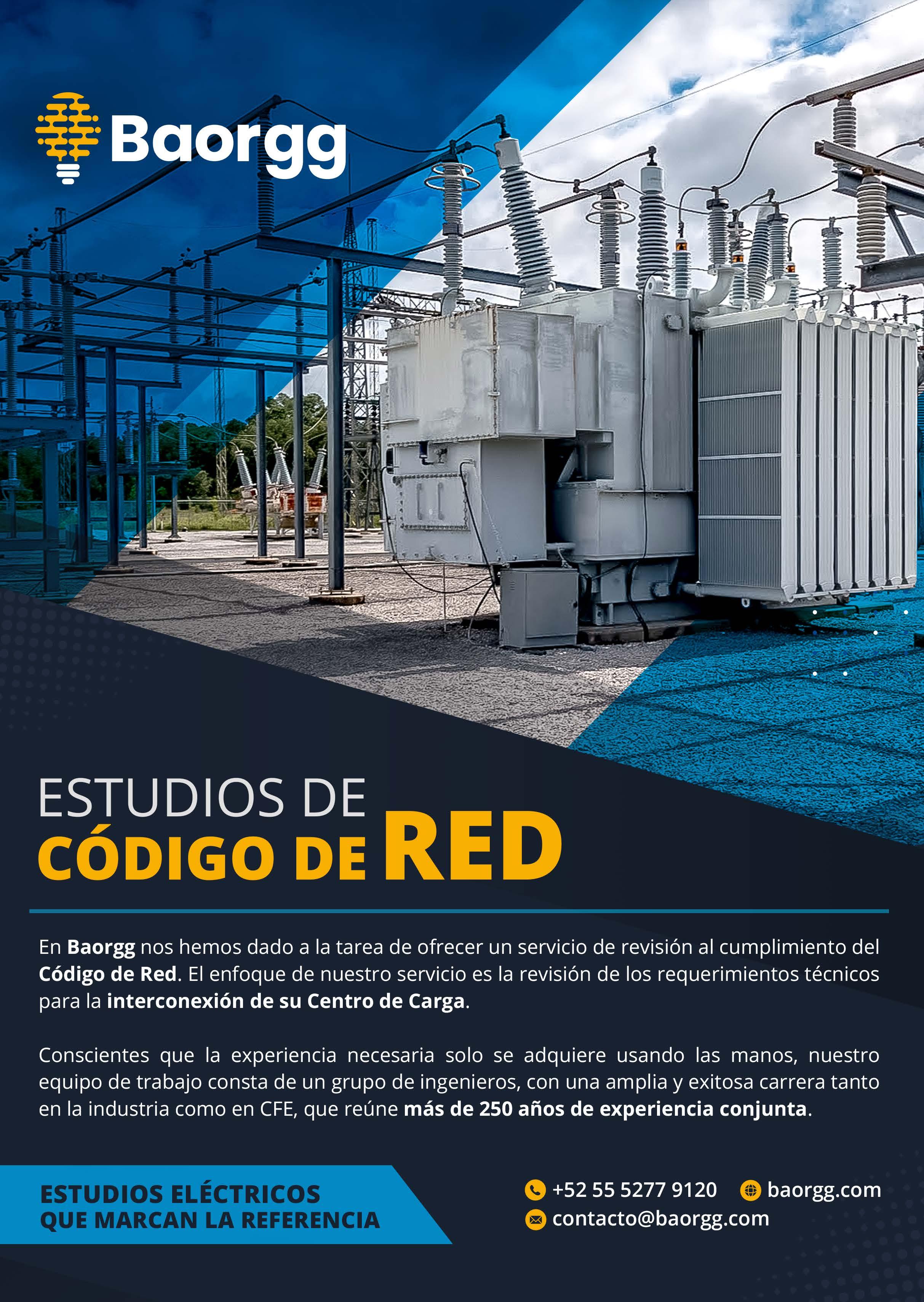 Baorgg

ESTUDIOS DE
CÓDIGO DE RED

En Baorgg nos hemos dado a la tarea de ofrecer un servicio de revisión al cumplimiento del Código de Red. El enfoque de nuestro servicio es la revisión de los requerimientos técnicos para la interconexión de su Centro de Carga.

Conscientes que la experiencia necesaria solo se adquiere usando las manos, nuestro equipo de trabajo consta de un grupo de ingenieros, con una amplia y exitosa carrera tanto en la industria como en CFE, que reúne más de 250 años de experiencia conjunta.

ESTUDIOS ELÉCTRICOS
QUE MARCAN LA REFERENCIA

+52 55 5277 9120
baorgg.com
contacto@baorgg.com